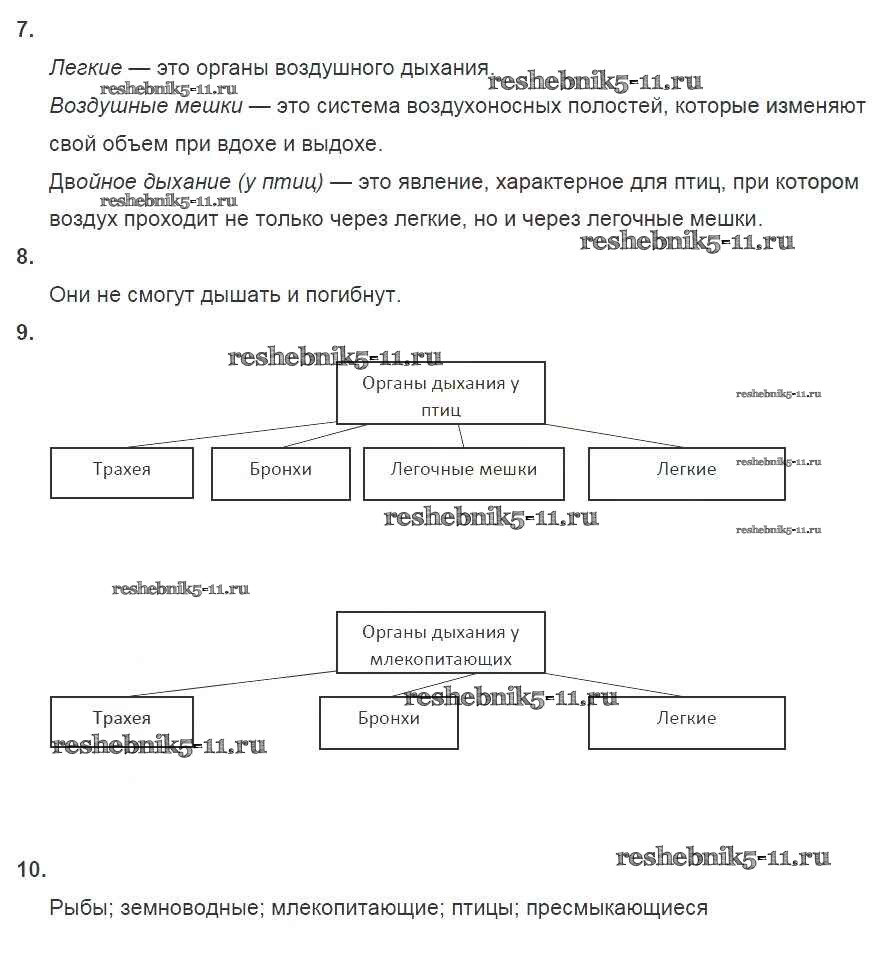 7.

Легкие — это органы воздушного дыхания. reshebnik5-11.ru

reshebnik5-11.ru

Воздушные мешки — это система воздухоносных полостей, которые изменяют свой объем при вдохе и выдохе.

Двойное дыхание (у птиц) — это явление, характерное для птиц, при котором воздух проходит не только через легкие, но и через легочные мешки.

reshebnik5-11.ru

reshebnik5-11.ru

8.

Они не смогут дышать и погибнут.

9.

reshebnik5-11.ru

Органы дыхания у птиц

reshebnik5-11.ru

Трахея

Бронхи

Легочные мешки

Легкие

reshebnik5-11.ru

reshebnik5-11.ru

reshebnik5-11.ru

reshebnik5-11.ru

Органы дыхания у млекопитающих

Трахея

Бронхи

Легкие

reshebnik5-11.ru

reshebnik5-11.ru

reshebnik5-11.ru

10.

Рыбы; земноводные; млекопитающие; птицы; пресмыкающиеся